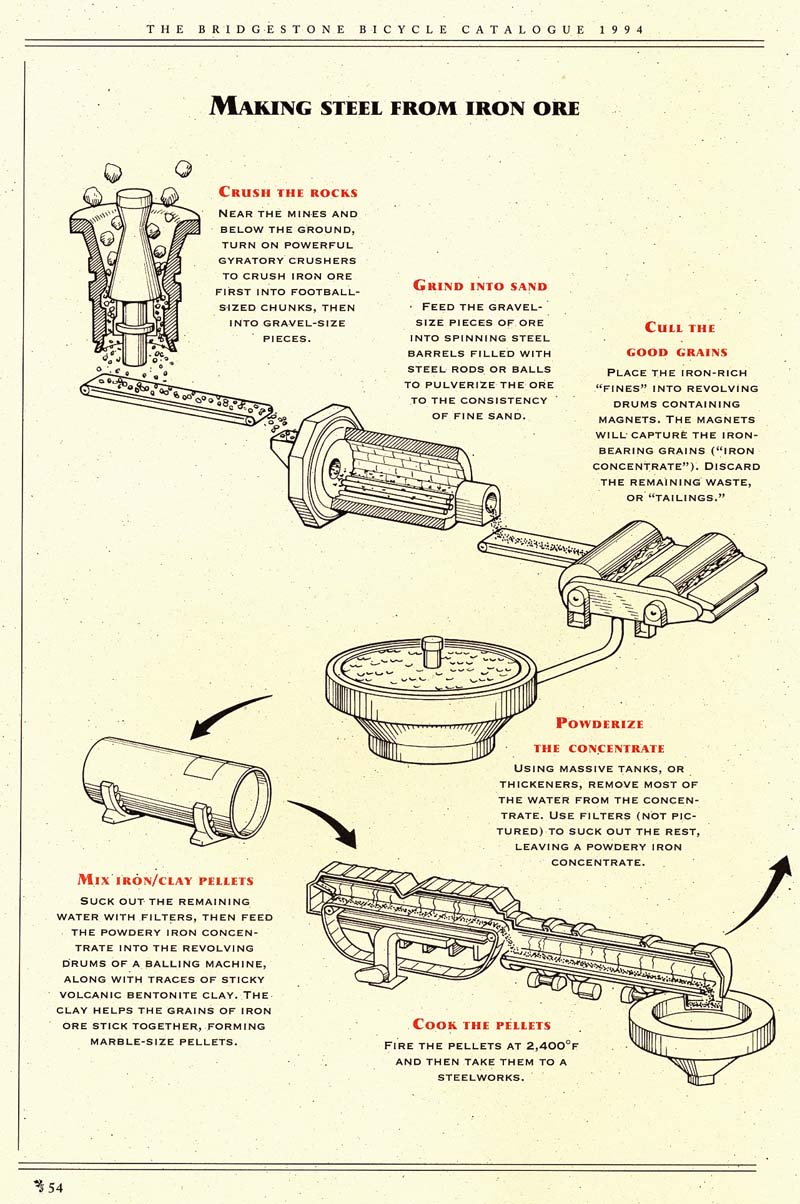 THE BRIDGESTONE BICYCLE CATALOGUE 1994

MAKING STEEL FROM IRON ORE

CRUSH THE ROCKS
NEAR THE MINES AND BELOW THE GROUND, TURN ON POWERFUL GYRATORY CRUSHERS TO CRUSH IRON ORE FIRST INTO FOOTBALL-SIZED CHUNKS, THEN INTO GRAVEL-SIZE PIECES.

GRIND INTO SAND
FEED THE GRAVEL-SIZE PIECES OF ORE INTO SPINNING STEEL BARRELS FILLED WITH STEEL RODS OR BALLS TO PULVERIZE THE ORE TO THE CONSISTENCY OF FINE SAND.

CULL THE GOOD GRAINS
PLACE THE IRON-RICH "FINES" INTO REVOLVING DRUMS CONTAINING MAGNETS. THE MAGNETS WILL CAPTURE THE IRON-BEARING GRAINS ("IRON CONCENTRATE"). DISCARD THE REMAINING WASTE, OR "TAILINGS."

POWDERIZE THE CONCENTRATE
USING MASSIVE TANKS, OR THICKENERS, REMOVE MOST OF THE WATER FROM THE CONCENTRATE. USE FILTERS (NOT PICTURED) TO SUCK OUT THE REST, LEAVING A POWDERY IRON CONCENTRATE.

MIX IRON/CLAY PELLETS
SUCK OUT THE REMAINING WATER WITH FILTERS, THEN FEED THE POWDERY IRON CONCENTRATE INTO THE REVOLVING DRUMS OF A BALLING MACHINE, ALONG WITH TRACES OF STICKY VOLCANIC BENTONITE CLAY. THE CLAY HELPS THE GRAINS OF IRON ORE STICK TOGETHER, FORMING MARBLE-SIZE PELLETS.

COOK THE PELLETS
FIRE THE PELLETS AT 2,400°F AND THEN TAKE THEM TO A STEELWORKS.

54